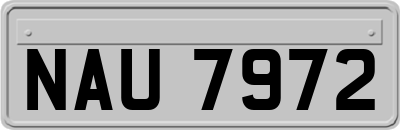 NAU 7972